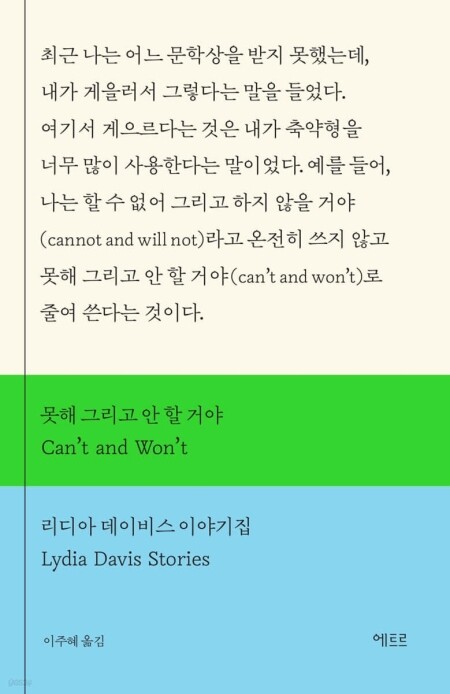 최근 나는 어느 문학상을 받지 못했는데, 내가 게을러서 그렇다는 말을 들었다. 여기서 게으르다는 것은 내가 축약형을 너무 많이 사용한다는 말이었다. 예를 들어, 나는 할 수 없어 그리고 하지 않을 거야 (cannot and will not)라고 온전히 쓰지 않고 못해 그리고 안 할 거야(can't and won't)로 줄여 쓴다는 것이다.

못해 그리고 안 할 거야
Can't and Won't

리디아 데이비스 이야기집
Lydia Davis Stories

이주혜 옮김

에트르